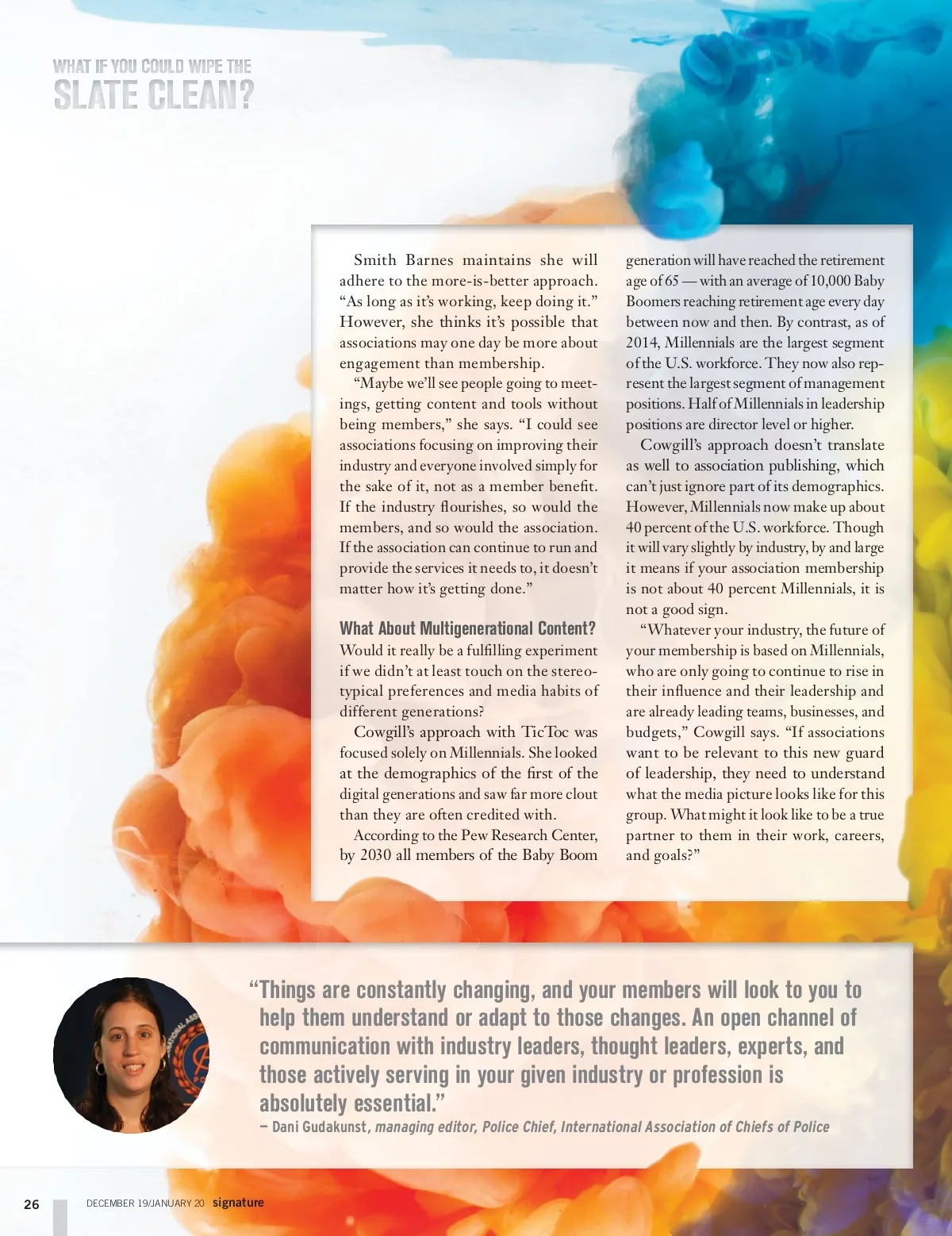 WHAT IF YOU COULD WIPE THE
SLATE CLEAN?

Smith Barnes maintains she will adhere to the more-is-better approach. “As long as it’s working, keep doing it.” However, she thinks it’s possible that associations may one day be more about engagement than membership.

“Maybe we’ll see people going to meetings, getting content and tools without being members,” she says. “I could see associations focusing on improving their industry and everyone involved simply for the sake of it, not as a member benefit. If the industry flourishes, so would the members, and so would the association. If the association can continue to run and provide the services it needs to, it doesn’t matter how it’s getting done.”

What About Multigenerational Content?

Would it really be a fulfilling experiment if we didn’t at least touch on the stereotypical preferences and media habits of different generations?

Cowgill’s approach with TicToc was focused solely on Millennials. She looked at the demographics of the first of the digital generations and saw far more clout than they are often credited with.

According to the Pew Research Center, by 2030 all members of the Baby Boom generation will have reached the retirement age of 65 — with an average of 10,000 Baby Boomers reaching retirement age every day between now and then. By contrast, as of 2014, Millennials are the largest segment of the U.S. workforce. They now also represent the largest segment of management positions. Half of Millennials in leadership positions are director level or higher.

Cowgill’s approach doesn’t translate as well to association publishing, which can’t just ignore part of its demographics. However, Millennials now make up about 40 percent of the U.S. workforce. Though it will vary slightly by industry, by and large it means if your association membership is not about 40 percent Millennials, it is not a good sign.

“Whatever your industry, the future of your membership is based on Millennials, who are only going to continue to rise in their influence and their leadership and are already leading teams, businesses, and budgets,” Cowgill says. “If associations want to be relevant to this new guard of leadership, they need to understand what the media picture looks like for this group. What might it look like to be a true partner to them in their work, careers, and goals?”

“Things are constantly changing, and your members will look to you to help them understand or adapt to those changes. An open channel of communication with industry leaders, thought leaders, experts, and those actively serving in your given industry or profession is absolutely essential.”
– Dani Gudakunst, managing editor, Police Chief, International Association of Chiefs of Police

26 DECEMBER 19/JANUARY 20 signature